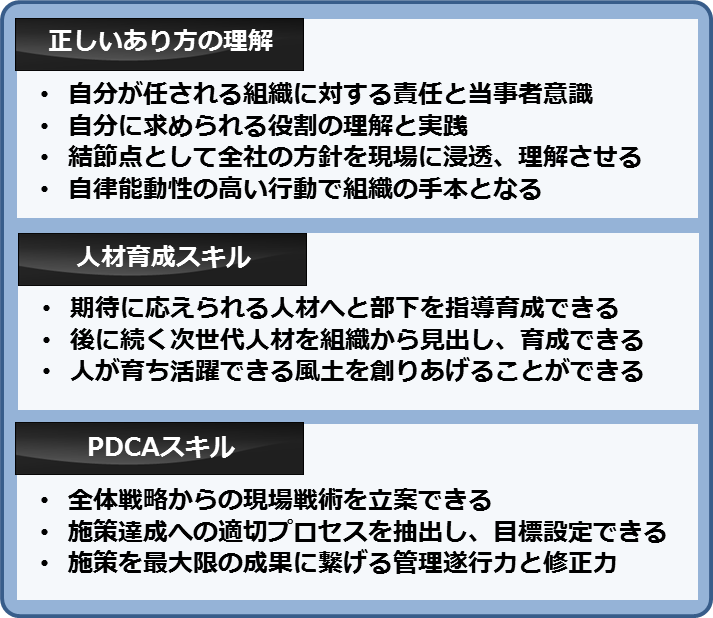 正しいあり方の理解

• 自分が任される組織に対する責任と当事者意識
• 自分に求められる役割の理解と実践
• 結節点として全社の方針を現場に浸透、理解させる
• 自律能動性の高い行動で組織の手本となる

人材育成スキル

• 期待に応えられる人材へと部下を指導育成できる
• 後に続く次世代人材を組織から見出し、育成できる
• 人が育ち活躍できる風土を創りあげることができる

PDCAスキル

• 全体戦略からの現場戦術を立案できる
• 施策達成への適切プロセスを抽出し、目標設定できる
• 施策を最大限の成果に繋げる管理遂行力と修正力